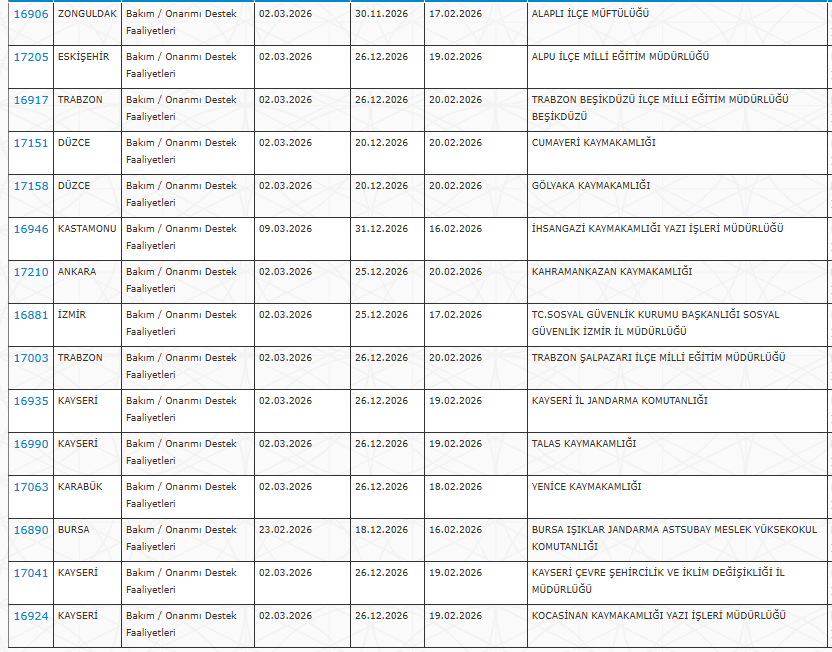 | 16906 | ZONGULDAK | Bakım / Onanmı Destek Faaliyetleri | 02.03.2026 | 30.11.2026 | 17.02.2026 | ALAPLI İLÇE MÜFTÜLÜĞÜ |
|---|---|---|---|---|---|---|
| 17205 | ESKİŞEHİR | Bakım / Onanmı Destek Faaliyetleri | 02.03.2026 | 26.12.2026 | 19.02.2026 | ALPU İLÇE MİLLİ EĞİTİM MÜDÜRLÜĞÜ |
| 16917 | TRABZON | Bakım / Onanmı Destek Faaliyetleri | 02.03.2026 | 26.12.2026 | 20.02.2026 | TRABZON BEŞİKDÜZÜ İLÇE MİLLİ EĞİTİM MÜDÜRLÜĞÜ BEŞİKDÜZÜ |
| 17151 | DÜZCE | Bakım / Onanmı Destek Faaliyetleri | 02.03.2026 | 20.12.2026 | 20.02.2026 | CUMAYERİ KAYMAKAMLIĞI |
| 17158 | DÜZCE | Bakım / Onanmı Destek Faaliyetleri | 02.03.2026 | 20.12.2026 | 20.02.2026 | GÖLYAKA KAYMAKAMLIĞI |
| 16946 | KASTAMONU | Bakım / Onanmı Destek Faaliyetleri | 09.03.2026 | 31.12.2026 | 16.02.2026 | İHSANGAZİ KAYMAKAMLIĞI YAZI İŞLERİ MÜDÜRLÜĞÜ |
| 17210 | ANKARA | Bakım / Onanmı Destek Faaliyetleri | 02.03.2026 | 25.12.2026 | 20.02.2026 | KAHRAMANKAZAN KAYMAKAMLIĞI |
| 16881 | İZMİR | Bakım / Onanmı Destek Faaliyetleri | 02.03.2026 | 25.12.2026 | 17.02.2026 | TC.SOSYAL GÜVENLİK KURUMU BAŞKANLIĞI SOSYAL GÜVENLİK İZMİR İL MÜDÜRLÜĞÜ |
| 17003 | TRABZON | Bakım / Onanmı Destek Faaliyetleri | 02.03.2026 | 26.12.2026 | 20.02.2026 | TRABZON ŞALPAZARI İLÇE MİLLİ EĞİTİM MÜDÜRLÜĞÜ |
| 16935 | KAYSERİ | Bakım / Onanmı Destek Faaliyetleri | 02.03.2026 | 26.12.2026 | 19.02.2026 | KAYSERİ İL JANDARMA KOMUTANLIĞI |
| 16990 | KAYSERİ | Bakım / Onanmı Destek Faaliyetleri | 02.03.2026 | 26.12.2026 | 19.02.2026 | TALAS KAYMAKAMLIĞI |
| 17063 | KARABÜK | Bakım / Onanmı Destek Faaliyetleri | 02.03.2026 | 26.12.2026 | 18.02.2026 | YENİCE KAYMAKAMLIĞI |
| 16890 | BURSA | Bakım / Onanmı Destek Faaliyetleri | 23.02.2026 | 18.12.2026 | 16.02.2026 | BURSA IŞIKLAR JANDARMA ASTSUBAY MESLEK YÜKSEKOKUL KOMUTANLIĞI |
| 17041 | KAYSERİ | Bakım / Onanmı Destek Faaliyetleri | 02.03.2026 | 26.12.2026 | 19.02.2026 | KAYSERİ ÇEVRE ŞEHİRCİLİK VE İKLİM DEĞİŞİKLİĞİ İL MÜDÜRLÜĞÜ |
| 16924 | KAYSERİ | Bakım / Onanmı Destek Faaliyetleri | 02.03.2026 | 26.12.2026 | 19.02.2026 | KOCASİNAN KAYMAKAMLIĞI YAZI İŞLERİ MÜDÜRLÜĞÜ |